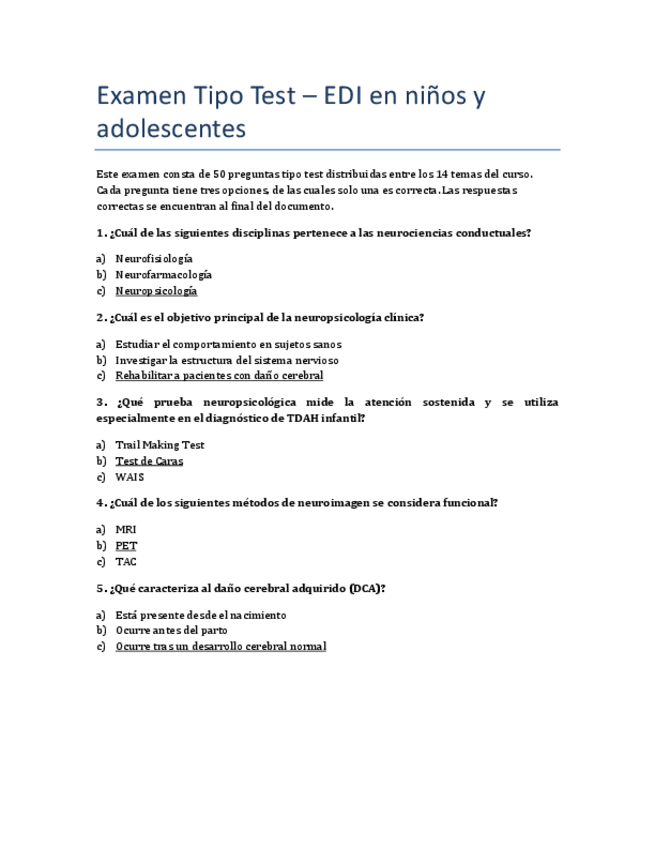 Examen Tipo Test – EDI en niños y adolescentes

Este examen consta de 50 preguntas tipo test distribuidas entre los 14 temas del curso. Cada pregunta tiene tres opciones, de las cuales solo una es correcta. Las respuestas correctas se encuentran al final del documento.

1. ¿Cuál de las siguientes disciplinas pertenece a las neurociencias conductuales?

a) Neurofisiología
b) Neurofarmacología
c) Neuropsicología

2. ¿Cuál es el objetivo principal de la neuropsicología clínica?

a) Estudiar el comportamiento en sujetos sanos
b) Investigar la estructura del sistema nervioso
c) Rehabilitar a pacientes con daño cerebral

3. ¿Qué prueba neuropsicológica mide la atención sostenida y se utiliza especialmente en el diagnóstico de TDAH infantil?

a) Trail Making Test
b) Test de Caras
c) WAIS

4. ¿Cuál de los siguientes métodos de neuroimagen se considera funcional?

a) MRI
b) PET
c) TAC

5. ¿Qué caracteriza al daño cerebral adquirido (DCA)?

a) Está presente desde el nacimiento
b) Ocurre antes del parto
c) Ocurre tras un desarrollo cerebral normal